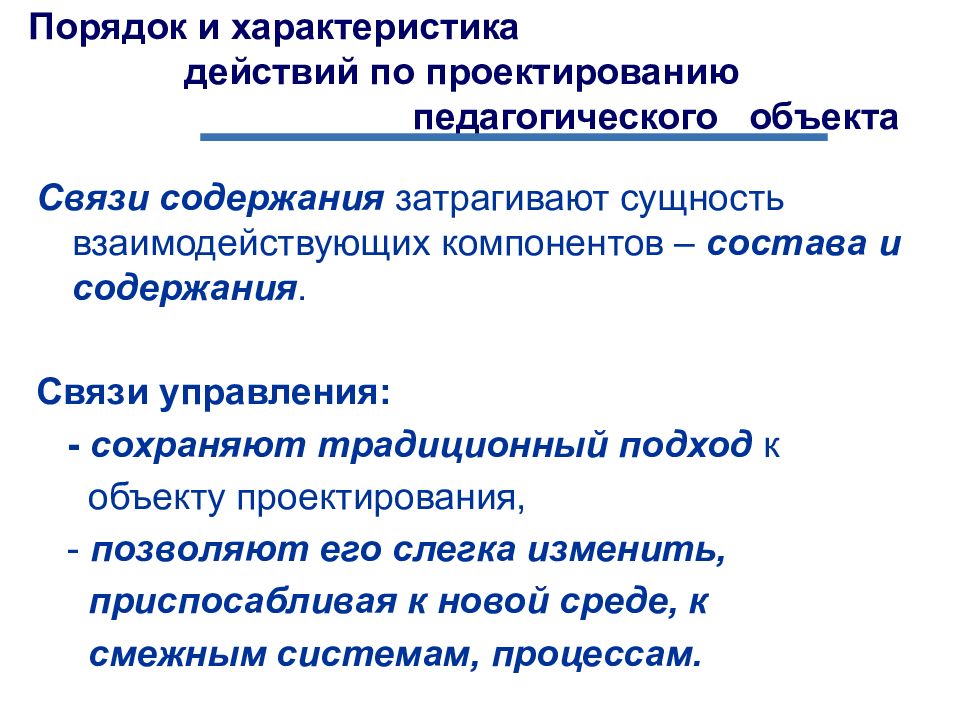 Порядок и характеристика действий по проектированию педагогического объекта

Связи содержания затрагивают сущность взаимодействующих компонентов – состава и содержания.

Связи управления:
- сохраняют традиционный подход к объекту проектирования,
- позволяют его слегка изменить, приспосабливая к новой среде, к смежным системам, процессам.